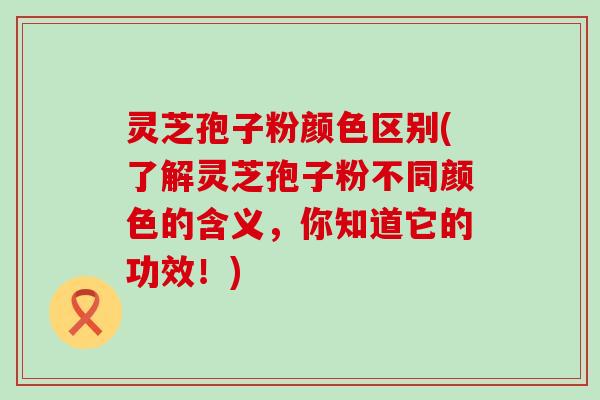 灵芝孢子粉颜色区别(了解灵芝孢子粉不同颜色的含义，你知道它的功效！)